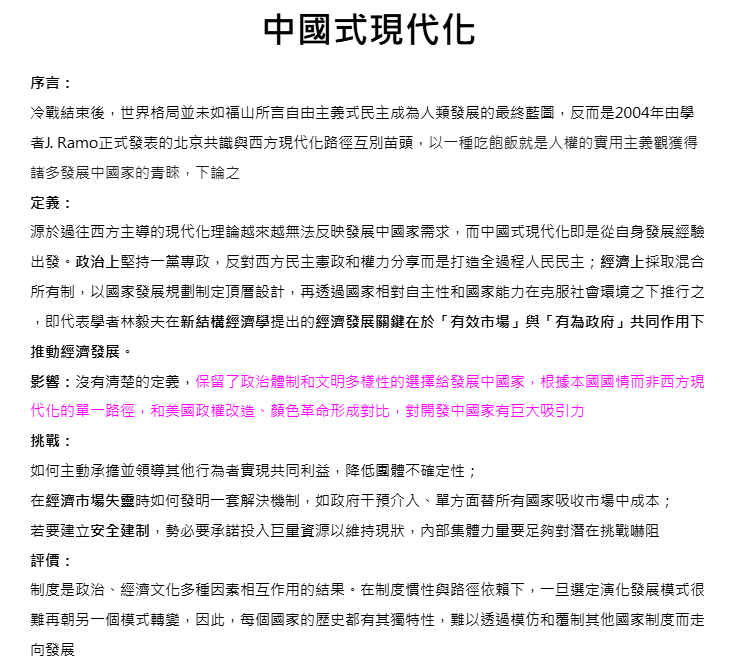 中國式現代化

序言：

冷戰結束後，世界格局並未如福山所言自由主義式民主成為人類發展的最終藍圖，反而是2004年由學者J. Ramo正式發表的北京共識與西方現代化路徑互別苗頭，以一種吃飽飯就是人權的實用主義觀獲得諸多發展中國家的青睞，下論之

定義：

源於過往西方主導的現代化理論越來越無法反映發展中國家需求，而中國式現代化即是從自身發展經驗出發。政治上堅持一黨專政，反對西方民主憲政和權力分享而是打造全過程人民民主；經濟上採取混合所有制，以國家發展規劃制定頂層設計，再透過國家相對自主性和國家能力在克服社會環境之下推行之，即代表學者林毅夫在新結構經濟學提出的經濟發展關鍵在於「有效市場」與「有為政府」共同作用下推動經濟發展。

影響：沒有清楚的定義，保留了政治體制和文明多樣性的選擇給發展中國家，根據本國國情而非西方現代化的單一路徑，和美國政權改造、顏色革命形成對比，對開發中國家有巨大吸引力

挑戰：

如何主動承擔並領導其他行為者實現共同利益，降低團體不確定性；

在經濟市場失靈時如何發明一套解決機制，如政府干預介入、單方面替所有國家吸收市場中成本；

若要建立安全建制，勢必要承諾投入巨量資源以維持現狀，內部集體力量要足夠對潛在挑戰嚇阻

評價：

制度是政治、經濟文化多種因素相互作用的結果。在制度慣性與路徑依賴下，一旦選定演化發展模式很難再朝另一個模式轉變，因此，每個國家的歷史都有其獨特性，難以透過模仿和覆制其他國家制度而走向發展